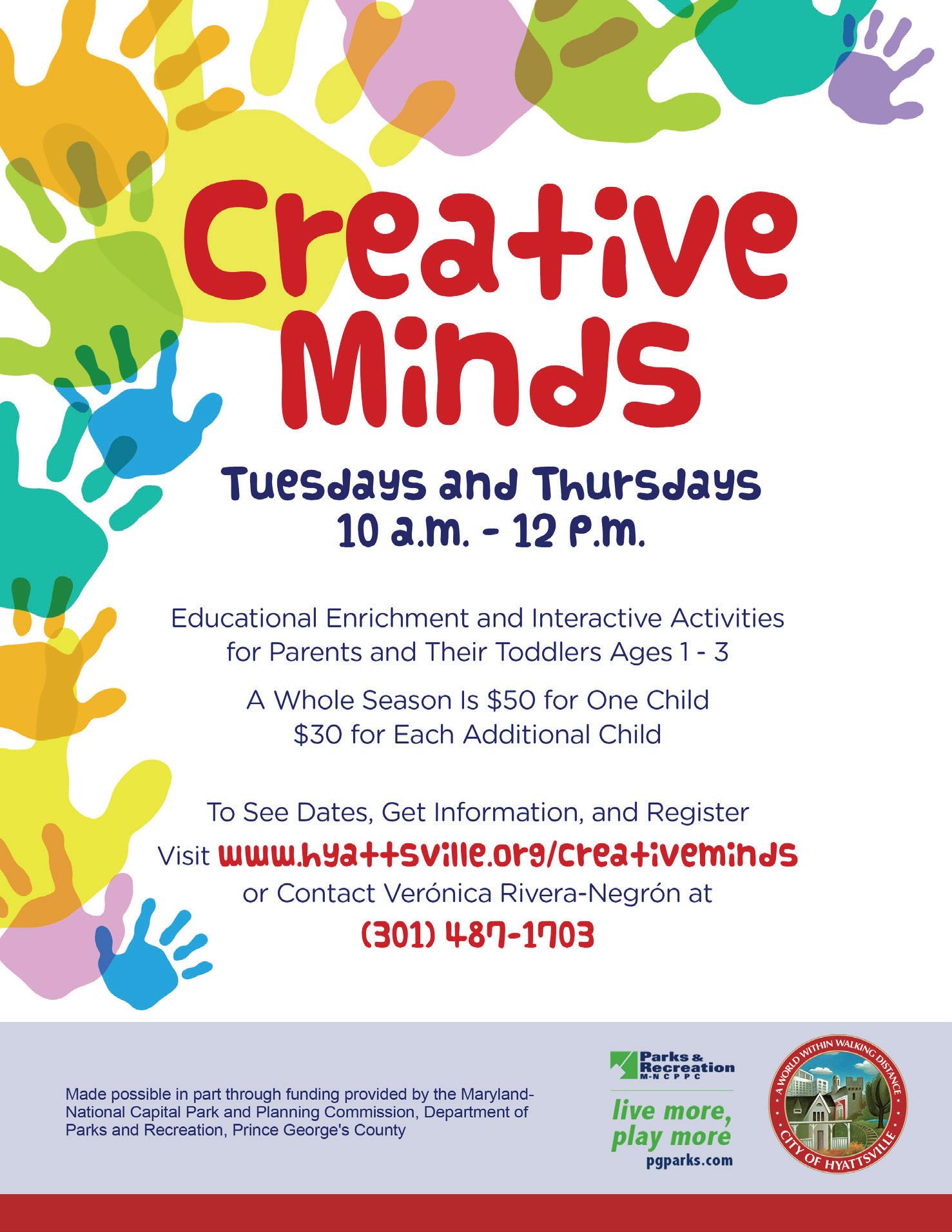 Creative Minds

Tuesdays and Thursdays
10 a.m. - 12 p.m.

Educational Enrichment and Interactive Activities for Parents and Their Toddlers Ages 1 - 3

A Whole Season Is $50 for One Child
$30 for Each Additional Child

To See Dates, Get Information, and Register
Visit www.hyattsville.org/creativeminds
or Contact Verónica Rivera-Negrón at
(301) 487-1703

Made possible in part through funding provided by the Maryland-National Capital Park and Planning Commission, Department of Parks and Recreation, Prince George's County

Parks & Recreation
M-NCPPC
live more, play more
pgparks.com

A WORLD WITHIN WALKING DISTANCE
CITY OF HYATTSVILLE